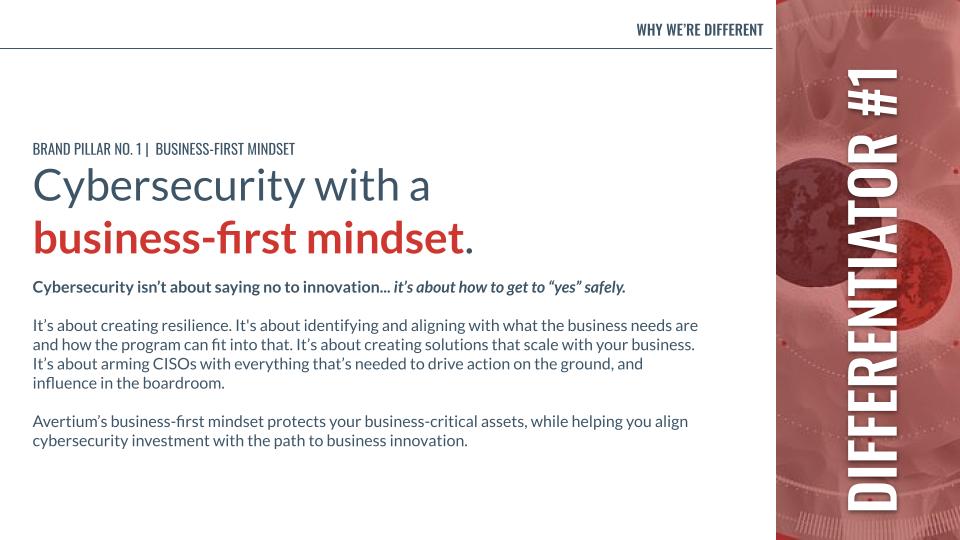 WHY WE'RE DIFFERENT

BRAND PILLAR NO. 1 | BUSINESS-FIRST MINDSET

Cybersecurity with a business-first mindset.

Cybersecurity isn't about saying no to innovation... it's about how to get to "yes" safely.

It's about creating resilience. It's about identifying and aligning with what the business needs are and how the program can fit into that. It's about creating solutions that scale with your business. It's about arming CISOs with everything that's needed to drive action on the ground, and influence in the boardroom.

Avertium's business-first mindset protects your business-critical assets, while helping you align cybersecurity investment with the path to business innovation.

DIFFERENTIATOR #1